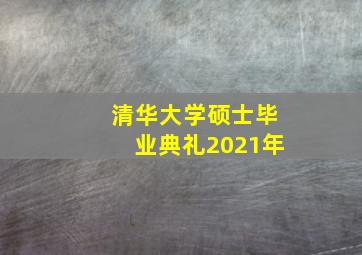 清华大学硕士毕业典礼2021年